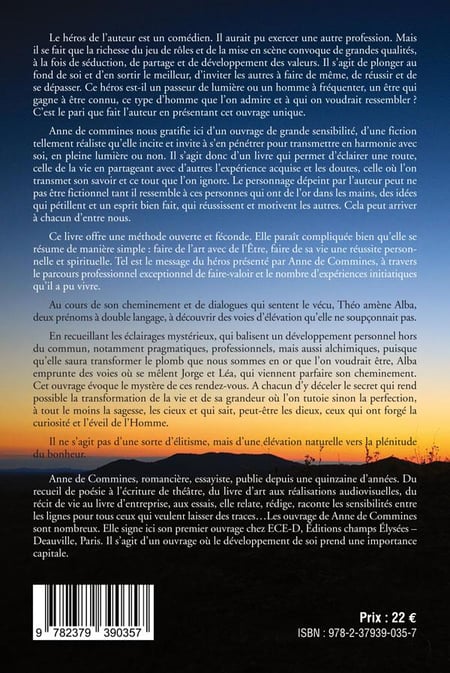 Le héros de l'auteur est un comédien. Il aurait pu exercer une autre profession. Mais il se fait que la richesse du jeu de rôles et de la mise en scène convoque de grandes qualités, à la fois de séduction, de partage et de développement des valeurs. Il s'agit de plonger au fond de soi et d'en sortir le meilleur, d'inviter les autres à faire de même, de réussir et de se dépasser. Ce héros est-il un passeur de lumière ou un homme à fréquenter, un être qui gagne à être connu, ce type d'homme que l'on admire et à qui on voudrait ressembler ? C'est le pari que fait l'auteur en présentant cet ouvrage unique.

Anne de commines nous gratifie ici d'un ouvrage de grande sensibilité, d'une fiction tellement réaliste qu'elle incite et invite à s'en pénétrer pour transmettre en harmonie avec soi, en pleine lumière ou non. Il s'agit donc d'un livre qui permet d'éclairer une route, celle de la vie en partageant avec d'autres l'expérience acquise et les doutes, celle où l'on transmet son savoir et ce tout que l'on ignore. Le personnage dépeint par l'auteur peut ne pas être fictionnel tant il ressemble à ces personnes qui ont de l'or dans les mains, des idées qui pétillent et un esprit bien fait, qui réussissent et motivent les autres. Cela peut arriver à chacun d'entre nous.

Ce livre offre une méthode ouverte et féconde. Elle paraît compliquée bien qu'elle se résume de manière simple : faire de l'art avec de l'Être, faire de sa vie une réussite personnelle et spirituelle. Tel est le message du héros présenté par Anne de Commines, à travers le parcours professionnel exceptionnel de faire-valoir et le nombre d'expériences initiatiques qu'il a pu vivre.

Au cours de son cheminement et de dialogues qui sentent le vécu, Théo amène Alba, deux prénoms à double langage, à découvrir des voies d'élévation qu'elle ne soupçonnait pas.

En recueillant les éclairages mystérieux, qui balisent un développement personnel hors du commun, notamment pragmatiques, professionnels, mais aussi alchimiques, puisque qu'elle saura transformer le plomb que nous sommes en or que l'on voudrait être, Alba emprunte des voies où se mêlent Jorge et Léa, qui viennent parfaire son cheminement. Cet ouvrage évoque le mystère de ces rendez-vous. A chacun d'y déceler le secret qui rend possible la transformation de la vie et de sa grandeur où l'on tutoie sinon la perfection, à tout le moins la sagesse, les cieux et qui sait, peut-être les dieux, ceux qui ont forgé la curiosité et l'éveil de l'Homme.

Il ne s'agit pas d'une sorte d'élitisme, mais d'une élévation naturelle vers la plénitude du bonheur.

Anne de Commines, romancière, essayiste, publie depuis une quinzaine d'années. Du recueil de poésie à l'écriture de théâtre, du livre d'art aux réalisations audiovisuelles, du récit de vie au livre d'entreprise, aux essais, elle relate, rédige, raconte les sensibilités entre les lignes pour tous ceux qui veulent laisser des traces…Les ouvrage de Anne de Commines sont nombreux. Elle signe ici son premier ouvrage chez ECE-D, Éditions champs Élysées – Deauville, Paris. Il s'agit d'un ouvrage où le développement de soi prend une importance capitale.

9 782379 390357

Prix : 22 €
ISBN : 978-2-37939-035-7